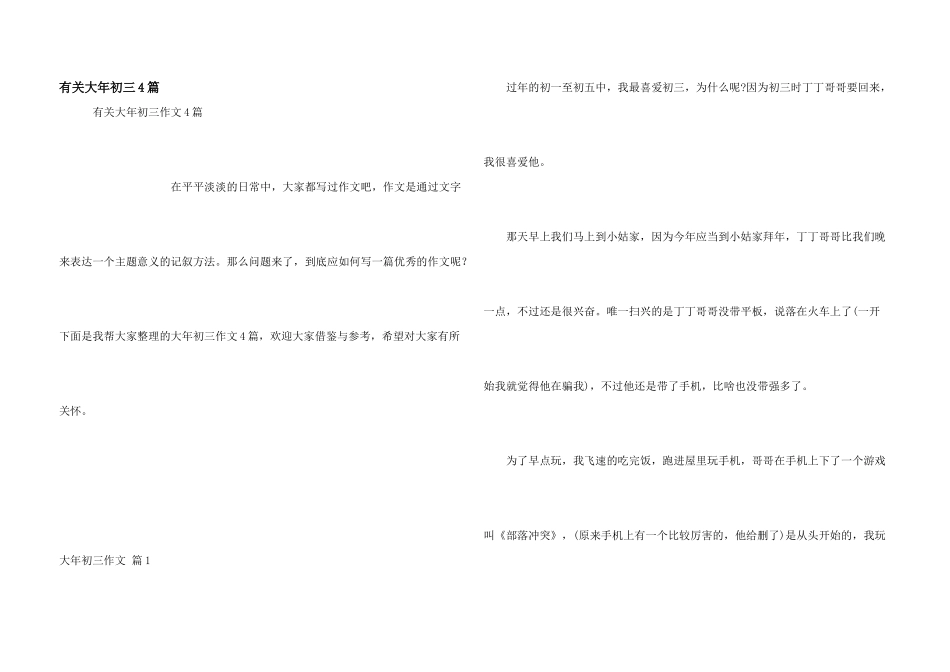 有关大年初三4篇

有关大年初三作文4篇

在平平淡淡的日常中，大家都写过作文吧，作文是通过文字来表达一个主题意义的记叙方法。那么问题来了，到底应如何写一篇优秀的作文呢？下面是我帮大家整理的大年初三作文4篇，欢迎大家借鉴与参考，希望对大家有所关怀。

大年初三作文 篇1

过年的初一至初五中，我最喜爱初三，为什么呢?因为初三时丁丁哥哥要回来，我很喜爱他。

那天早上我们马上到小姑家，因为今年应当到小姑家拜年，丁丁哥哥比我们晚一点，不过还是很兴奋。唯一扫兴的是丁丁哥哥没带平板，说落在火车上了(一开始我就觉得他在骗我)，不过他还是带了手机，比啥也没带强多了。

为了早点玩，我飞速的吃完饭，跑进屋里玩手机，哥哥在手机上下了一个游戏叫《部落冲突》，(原来手机上有一个比较厉害的，他给删了)是从头开始的，我玩